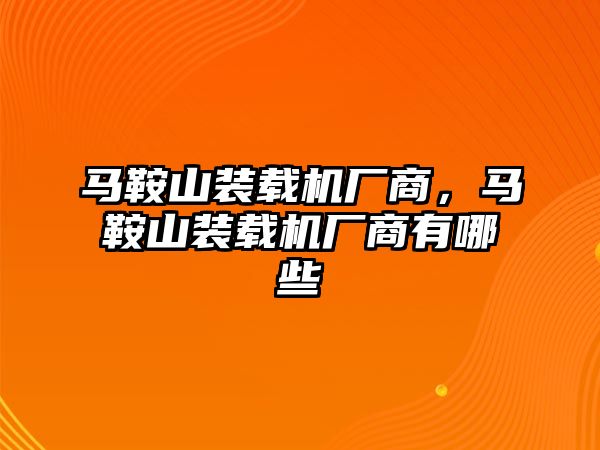 马鞍山装载机厂商，马鞍山装载机厂商有哪些